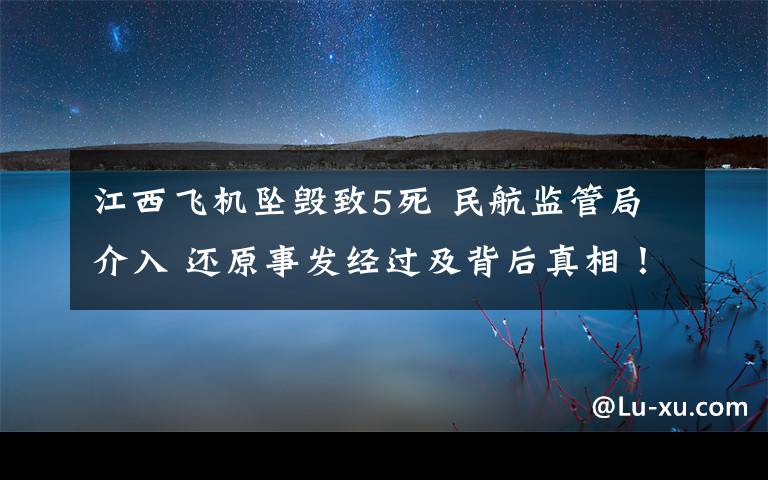 江西飞机坠毁致5死 民航监管局介入 还原事发经过及背后真相！

@Lu-xu.com